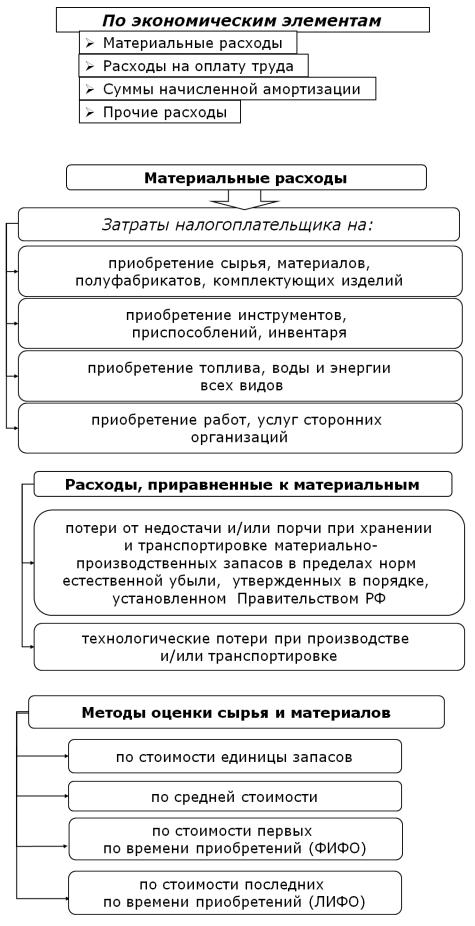 По экономическим элементам

➢ Материальные расходы
➢ Расходы на оплату труда
➢ Суммы начисленной амортизации
➢ Прочие расходы

Материальные расходы

Затраты налогоплательщика на:

приобретение сырья, материалов, полуфабрикатов, комплектующих изделий

приобретение инструментов, приспособлений, инвентаря

приобретение топлива, воды и энергии всех видов

приобретение работ, услуг сторонних организаций

Расходы, приравненные к материальным

потери от недостачи и/или порчи при хранении и транспортировке материально-производственных запасов в пределах норм естественной убыли, утвержденных в порядке, установленном Правительством РФ

технологические потери при производстве и/или транспортировке

Методы оценки сырья и материалов

по стоимости единицы запасов

по средней стоимости

по стоимости первых по времени приобретений (ФИФО)

по стоимости последних по времени приобретений (ЛИФО)